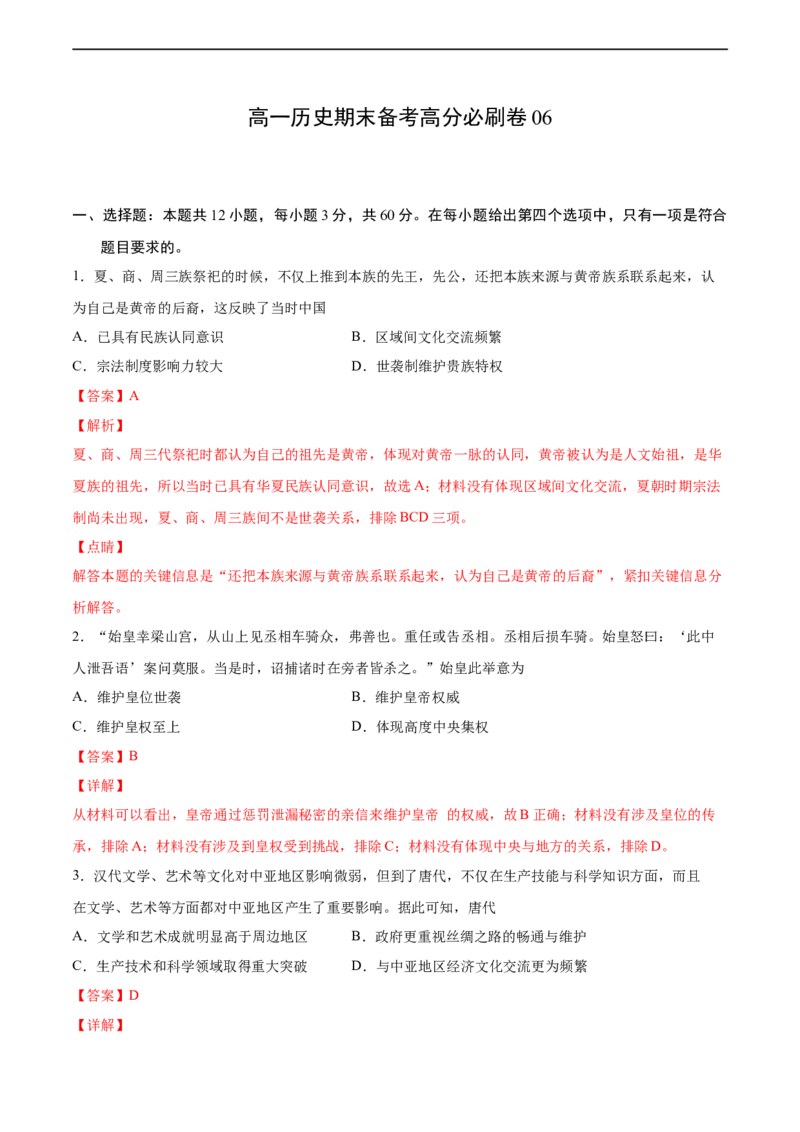 高一历史期末备考高分必刷卷06

一、选择题：本题共12小题，每小题3分，共60分。在每小题给出第四个选项中，只有一项是符合题目要求的。

1．夏、商、周三族祭祀的时候，不仅上推到本族的先王，先公，还把本族来源与黄帝族系联系起来，认为自己是黄帝的后裔，这反映了当时中国

A．已具有民族认同意识  B．区域间文化交流频繁

C．宗法制度影响力较大  D．世袭制维护贵族特权

【答案】A

【解析】

夏、商、周三代祭祀时都认为自己的祖先是黄帝，体现对黄帝一脉的认同，黄帝被认为是人文始祖，是华夏族的祖先，所以当时已具有华夏民族认同意识，故选A；材料没有体现区域间文化交流，夏朝时期宗法制尚未出现，夏、商、周三族间不是世袭关系，排除BCD三项。

【点睛】

解答本题的关键信息是“还把本族来源与黄帝族系联系起来，认为自己是黄帝的后裔”，紧扣关键信息分析解答。

2．“始皇幸梁山宫，从山上见丞相车骑众，弗善也。重任或告丞相。丞相后损车骑。始皇怒曰：‘此中人泄吾语’案问莫服。当是时，诏捕诸时在旁者皆杀之。”始皇此举意为

A．维护皇位世袭  B．维护皇帝权威

C．维护皇权至上  D．体现高度中央集权

【答案】B

【详解】

从材料可以看出，皇帝通过惩罚泄漏秘密的亲信来维护皇帝 的权威，故B正确；材料没有涉及皇位的传承，排除A；材料没有涉及到皇权受到挑战，排除C；材料没有体现中央与地方的关系，排除D。

3．汉代文学、艺术等文化对中亚地区影响微弱，但到了唐代，不仅在生产技能与科学知识方面，而且在文学、艺术等方面都对中亚地区产生了重要影响。据此可知，唐代

A．文学和艺术成就明显高于周边地区  B．政府更重视丝绸之路的畅通与维护

C．生产技术和科学领域取得重大突破  D．与中亚地区经济文化交流更为频繁

【答案】D

【详解】